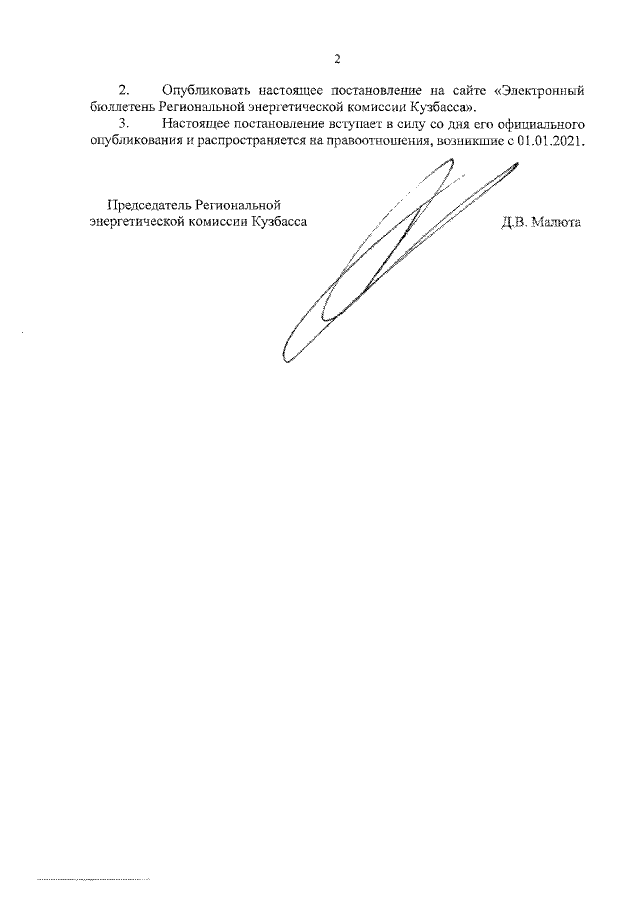 2

2. Опубликовать настоящее постановление на сайте «Электронный бюллетень Региональной энергетической комиссии Кузбасса».

3. Настоящее постановление вступает в силу со дня его официального опубликования и распространяется на правоотношения, возникшие с 01.01.2021.

Председатель Региональной энергетической комиссии Кузбасса

Д.В. Малюта